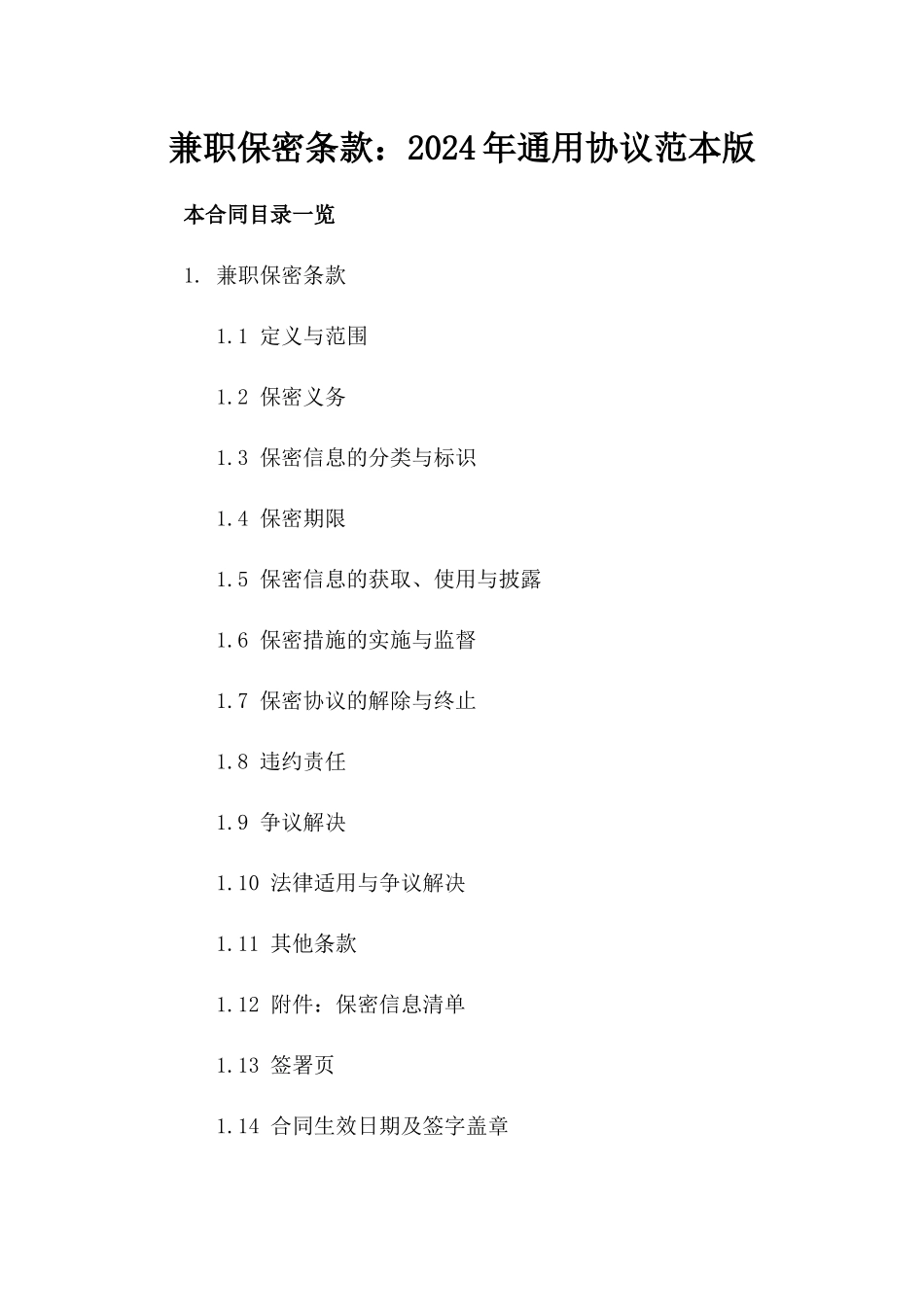 兼职保密条款：2024年通用协议范本版

本合同目录一览

1. 兼职保密条款

1.1 定义与范围

1.2 保密义务

1.3 保密信息的分类与标识

1.4 保密期限

1.5 保密信息的获取、使用与披露

1.6 保密措施的实施与监督

1.7 保密协议的解除与终止

1.8 违约责任

1.9 争议解决

1.10 法律适用与争议解决

1.11 其他条款

1.12 附件：保密信息清单

1.13 签署页

1.14 合同生效日期及签字盖章